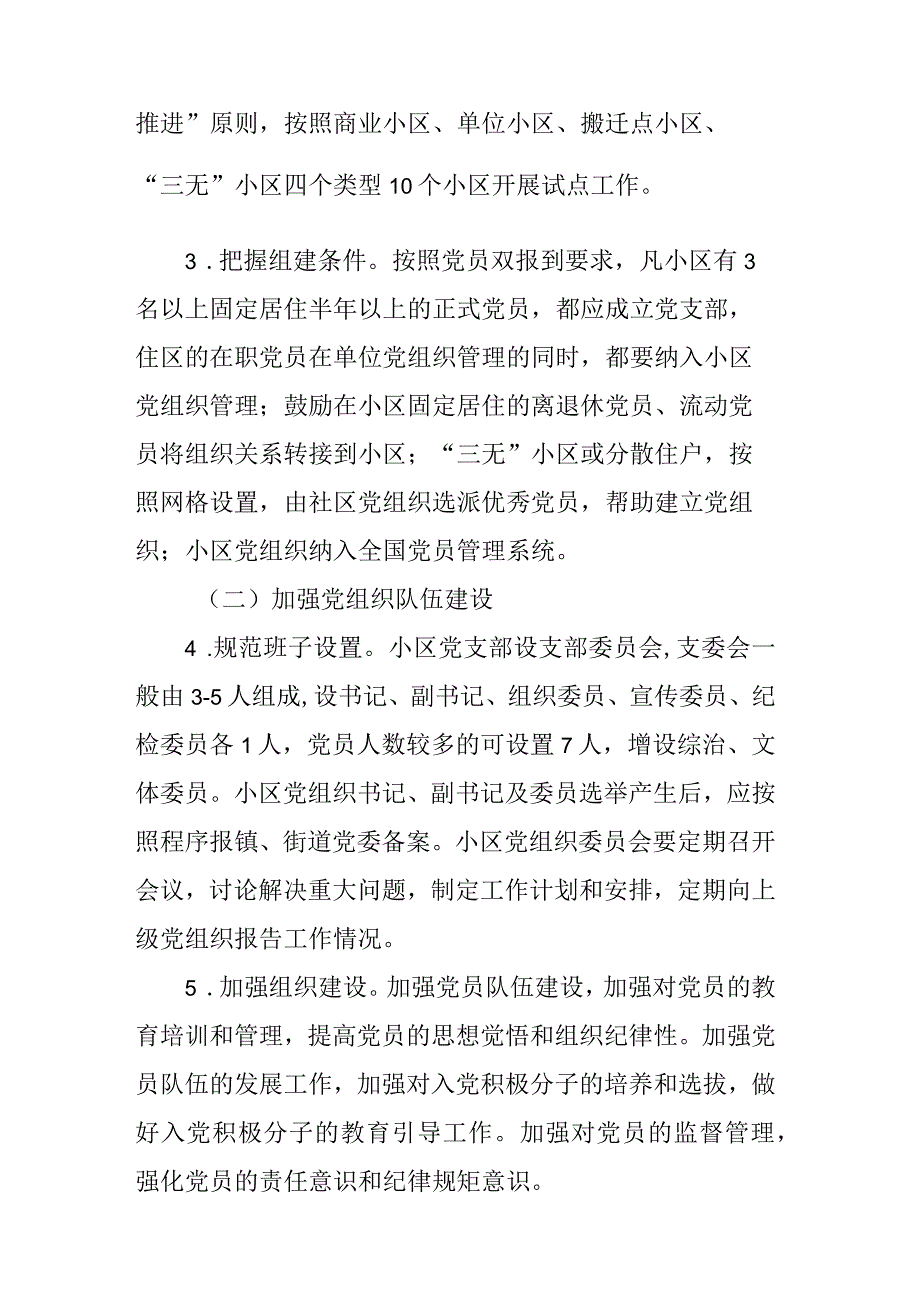 推进”原则，按照商业小区、单位小区、搬迁点小区、“三无”小区四个类型10个小区开展试点工作。

3．把握组建条件。按照党员双报到要求，凡小区有3名以上固定居住半年以上的正式党员，都应成立党支部，住区的在职党员在单位党组织管理的同时，都要纳入小区党组织管理；鼓励在小区固定居住的离退休党员、流动党员将组织关系转接到小区；“三无”小区或分散住户，按照网格设置，由社区党组织选派优秀党员，帮助建立党组织；小区党组织纳入全国党员管理系统。

（二）加强党组织队伍建设

4．规范班子设置。小区党支部设支部委员会，支委会一般由3-5人组成，设书记、副书记、组织委员、宣传委员、纪检委员各1人，党员人数较多的可设置7人，增设综治、文体委员。小区党组织书记、副书记及委员选举产生后，应按照程序报镇、街道党委备案。小区党组织委员会要定期召开会议，讨论解决重大问题，制定工作计划和安排，定期向上级党组织报告工作情况。

5．加强组织建设。加强党员队伍建设，加强对党员的教育培训和管理，提高党员的思想觉悟和组织纪律性。加强党员队伍的发展工作，加强对入党积极分子的培养和选拔，做好入党积极分子的教育引导工作。加强对党员的监督管理，强化党员的责任意识和纪律规矩意识。